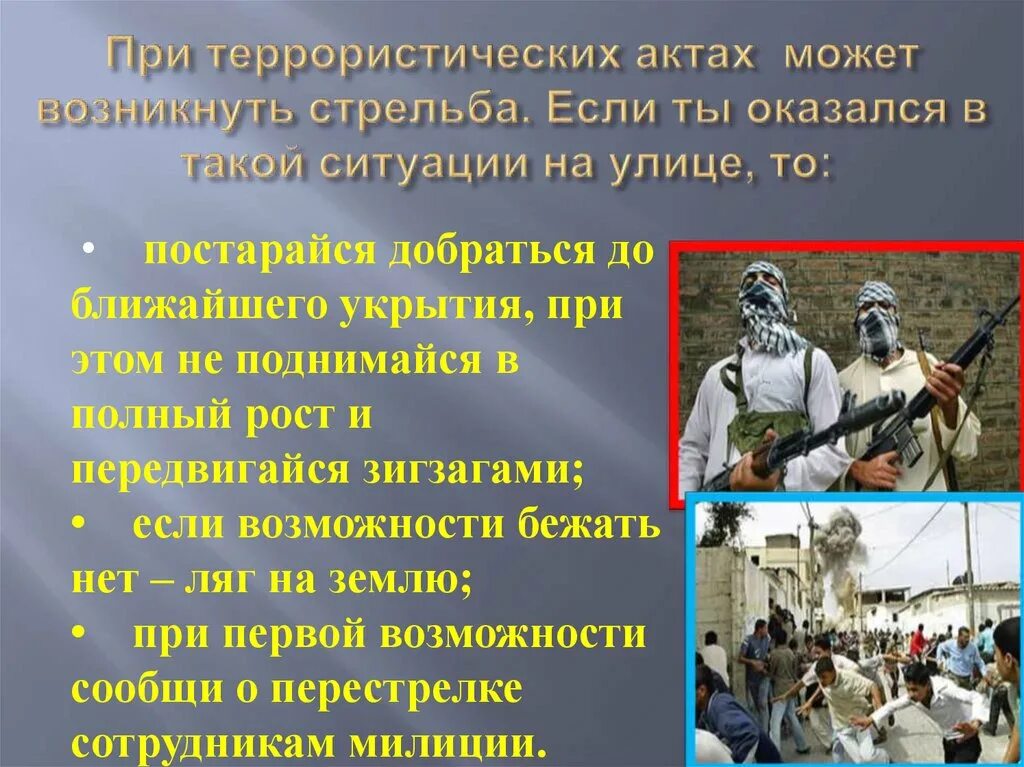 При террористических актах может возникнуть стрельба. Если ты оказался в такой ситуации на улице, то:

• постарайся добраться до ближайшего укрытия, при этом не поднимайся в полный рост и передвигайся зигзагами;
• если возможности бежать нет – ляг на землю;
• при первой возможности сообщи о перестрелке сотрудникам милиции.